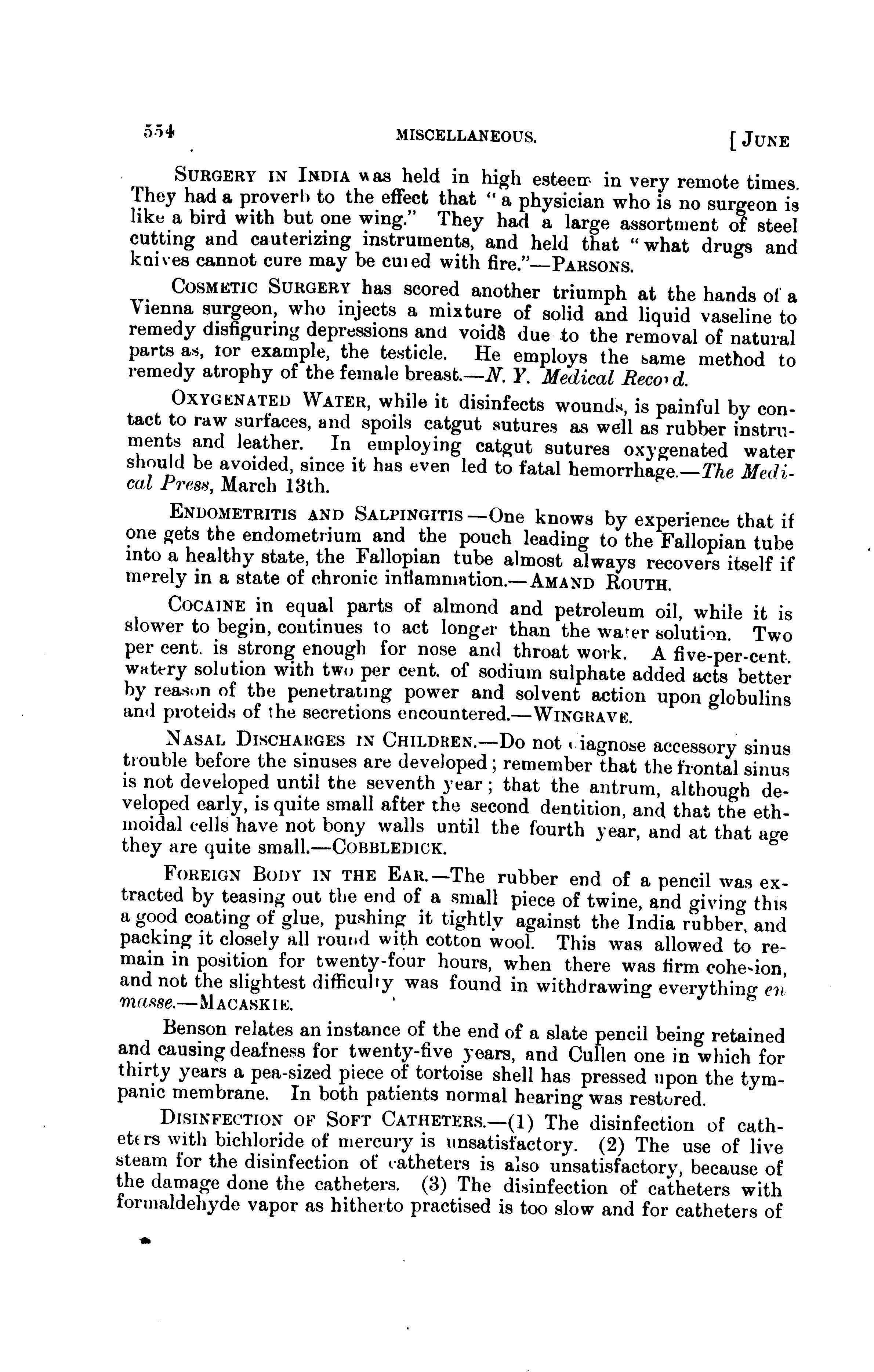 554 MISCELLANEOUS. [JUNE

SURGERY IN INDIA was held in high esteem in very remote times. They had a proverb to the effect that "a physician who is no surgeon is like a bird with but one wing." They had a large assortment of steel cutting and cauterizing instruments, and held that "what drugs and knives cannot cure may be cured with fire."—PARSONS.

COSMETIC SURGERY has scored another triumph at the hands of a Vienna surgeon, who injects a mixture of solid and liquid vaseline to remedy disfiguring depressions and voids due to the removal of natural parts as, for example, the testicle. He employs the same method to remedy atrophy of the female breast.—N. Y. Medical Record.

OXYGENATED WATER, while it disinfects wounds, is painful by contact to raw surfaces, and spoils catgut sutures as well as rubber instruments and leather. In employing catgut sutures oxygenated water should be avoided, since it has even led to fatal hemorrhage.—The Medical Press, March 13th.

ENDOMETRITIS AND SALPINGITIS—One knows by experience that if one gets the endometrium and the pouch leading to the Fallopian tube into a healthy state, the Fallopian tube almost always recovers itself if merely in a state of chronic inflammation.—AMAND ROUTH.

COCAINE in equal parts of almond and petroleum oil, while it is slower to begin, continues to act longer than the water solution. Two per cent. is strong enough for nose and throat work. A five-per-cent. watery solution with two per cent. of sodium sulphate added acts better by reason of the penetrating power and solvent action upon globulins and proteids of the secretions encountered.—WINGRAVE.

NASAL DISCHARGES IN CHILDREN.—Do not diagnose accessory sinus trouble before the sinuses are developed; remember that the frontal sinus is not developed until the seventh year; that the antrum, although developed early, is quite small after the second dentition, and that the ethmoidal cells have not bony walls until the fourth year, and at that age they are quite small.—COBBLEDICK.

FOREIGN BODY IN THE EAR.—The rubber end of a pencil was extracted by teasing out the end of a small piece of twine, and giving this a good coating of glue, pushing it tightly against the India rubber, and packing it closely all round with cotton wool. This was allowed to remain in position for twenty-four hours, when there was firm cohesion, and not the slightest difficulty was found in withdrawing everything en masse.—MACASKIE.

Benson relates an instance of the end of a slate pencil being retained and causing deafness for twenty-five years, and Cullen one in which for thirty years a pea-sized piece of tortoise shell has pressed upon the tympanic membrane. In both patients normal hearing was restored.

DISINFECTION OF SOFT CATHETERS.—(1) The disinfection of catheters with bichloride of mercury is unsatisfactory. (2) The use of live steam for the disinfection of catheters is also unsatisfactory, because of the damage done the catheters. (3) The disinfection of catheters with formaldehyde vapor as hitherto practised is too slow and for catheters of